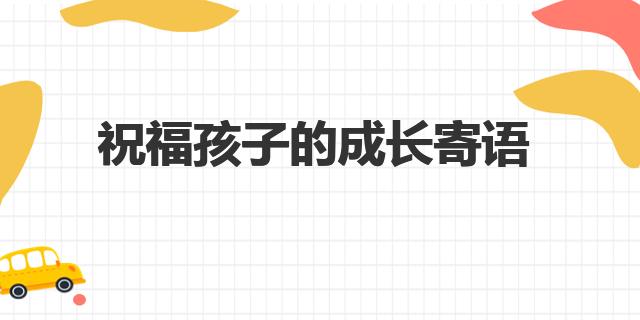 祝福孩子的成长寄语